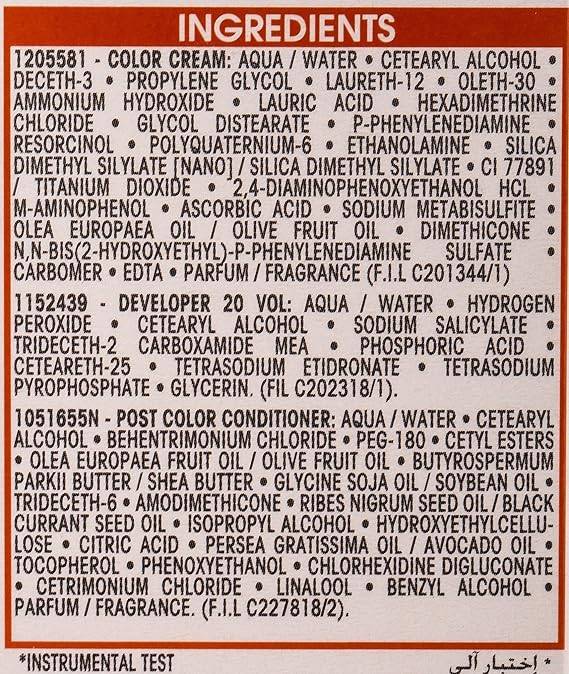 INGREDIENTS

1205581 - COLOR CREAM: AQUA / WATER • CETEARYL ALCOHOL • DECETH-3 • PROPYLENE GLYCOL • LAURETH-12 • OLETH-30 • AMMONIUM HYDROXIDE • LAURIC ACID • HEXADIMETHRINE CHLORIDE • GLYCOL DISTEARATE • P-PHENYLENEDIAMINE • RESORCINOL • POLYQUATERNIUM-6 • ETHANOLAMINE • SILICA DIMETHYL SILYLATE [NANO] / SILICA DIMETHYL SILYLATE • CI 77891 / TITANIUM DIOXIDE • 2,4-DIAMINOPHENOXYETHANOL HCL • M-AMINOPHENOL • ASCORBIC ACID • SODIUM METABISULFITE • OLEA EUROPAEA OIL / OLIVE FRUIT OIL • DIMETHICONE • N,N-BIS(2-HYDROXYETHYL)-P-PHENYLENEDIAMINE SULFATE • CARBOMER • EDTA • PARFUM / FRAGRANCE (F.I.L C201344/1)

1152439 - DEVELOPER 20 VOL: AQUA / WATER • HYDROGEN PEROXIDE • CETEARYL ALCOHOL • SODIUM SALICYLATE • TRIDECETH-2 CARBOXAMIDE MEA • PHOSPHORIC ACID • CETEARETH-25 • TETRASODIUM ETIDRONATE • TETRASODIUM PYROPHOSPHATE • GLYCERIN. (FIL C202318/1).

1051655N - POST COLOR CONDITIONER: AQUA / WATER • CETEARYL ALCOHOL • BEHENTRIMONIUM CHLORIDE • PEG-180 • CETYL ESTERS • OLEA EUROPAEA FRUIT OIL / OLIVE FRUIT OIL • BUTYROSPERMUM PARKII BUTTER / SHEA BUTTER • GLYCINE SOJA OIL / SOYBEAN OIL • TRIDECETH-6 • AMODIMETHICONE • RIBES NIGRUM SEED OIL / BLACK CURRANT SEED OIL • ISOPROPYL ALCOHOL • HYDROXYETHYLCELLULOSE • CITRIC ACID • PERSEA GRATISSIMA OIL / AVOCADO OIL • TOCOPHEROL • PHENOXYETHANOL • CHLORHEXIDINE DIGLUCONATE • CETRIMONIUM CHLORIDE • LINALOOL • BENZYL ALCOHOL • PARFUM / FRAGRANCE. (F.I.L C227818/2).

*INSTRUMENTAL TEST

* إختبار آلي